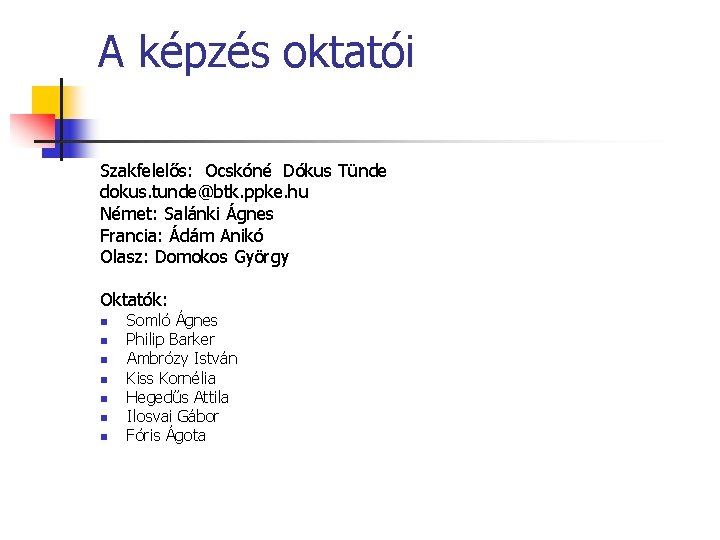 A képzés oktatói

Szakfelelős: Ocskóné Dókus Tünde
dokus.tunde@btk.ppke.hu
Német: Salánki Ágnes
Francia: Ádám Anikó
Olasz: Domokos György

Oktatók:
• Somló Ágnes
• Philip Barker
• Ambrózy István
• Kiss Kornélia
• Hegedűs Attila
• Ilosvai Gábor
• Fóris Ágota